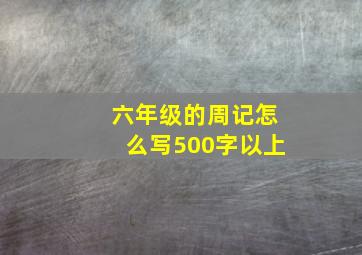 六年级的周记怎么写500字以上